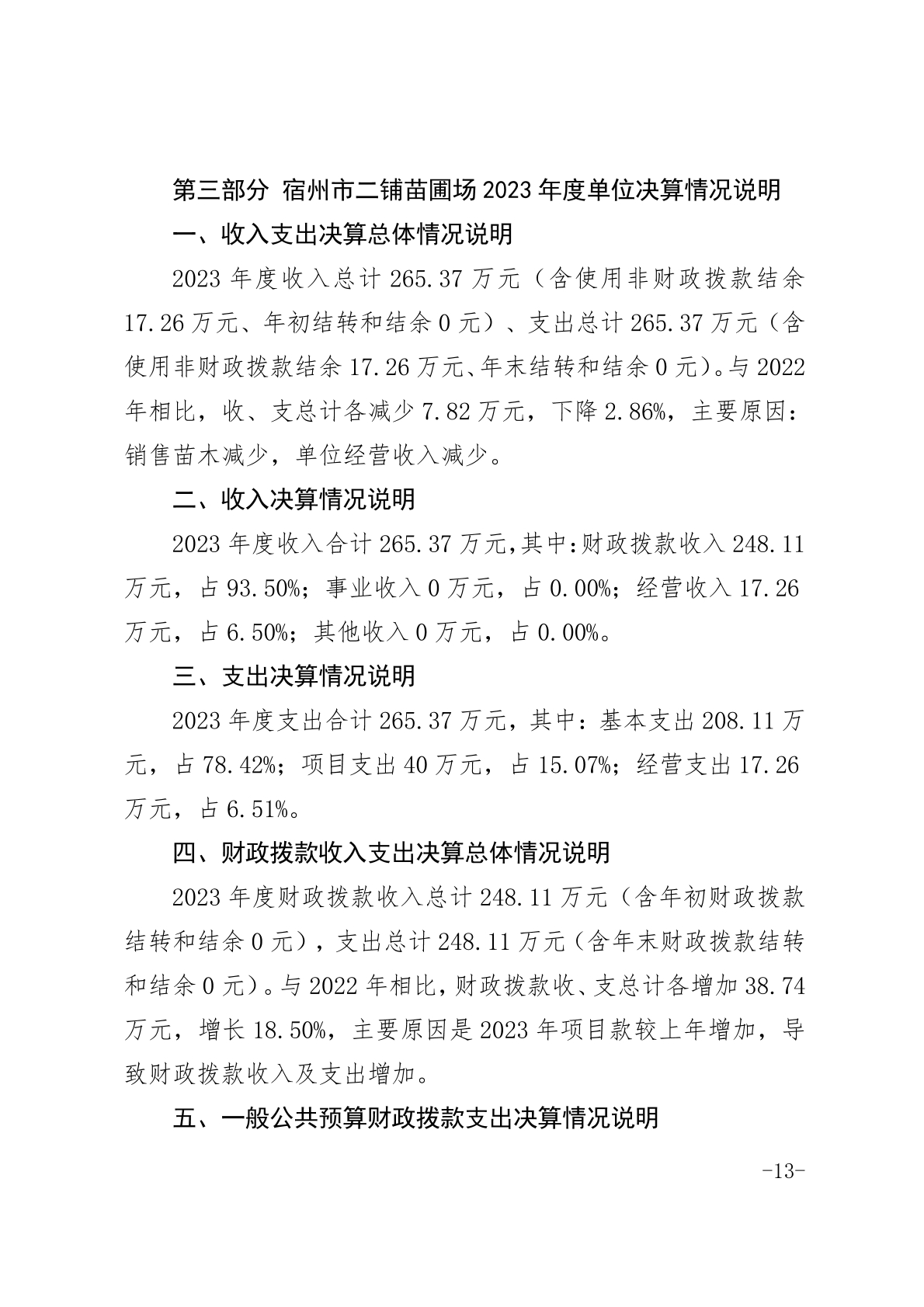 第三部分 宿州市二铺苗圃场2023年度单位决算情况说明

一、收入支出决算总体情况说明

2023年度收入总计265.37万元（含使用非财政拨款结余17.26万元、年初结转和结余0元）、支出总计265.37万元（含使用非财政拨款结余17.26万元、年末结转和结余0元）。与2022年相比，收、支总计各减少7.82万元，下降2.86%，主要原因：销售苗木减少，单位经营收入减少。

二、收入决算情况说明

2023年度收入合计265.37万元,其中:财政拨款收入248.11万元，占93.50%；事业收入0万元，占0.00%；经营收入17.26万元，占6.50%；其他收入0万元，占0.00%。

三、支出决算情况说明

2023年度支出合计265.37万元，其中：基本支出208.11万元，占78.42%；项目支出40万元，占15.07%；经营支出17.26万元，占6.51%。

四、财政拨款收入支出决算总体情况说明

2023年度财政拨款收入总计248.11万元（含年初财政拨款结转和结余0元），支出总计248.11万元（含年末财政拨款结转和结余0元）。与2022年相比，财政拨款收、支总计各增加38.74万元，增长18.50%，主要原因是2023年项目款较上年增加，导致财政拨款收入及支出增加。

五、一般公共预算财政拨款支出决算情况说明

-13-